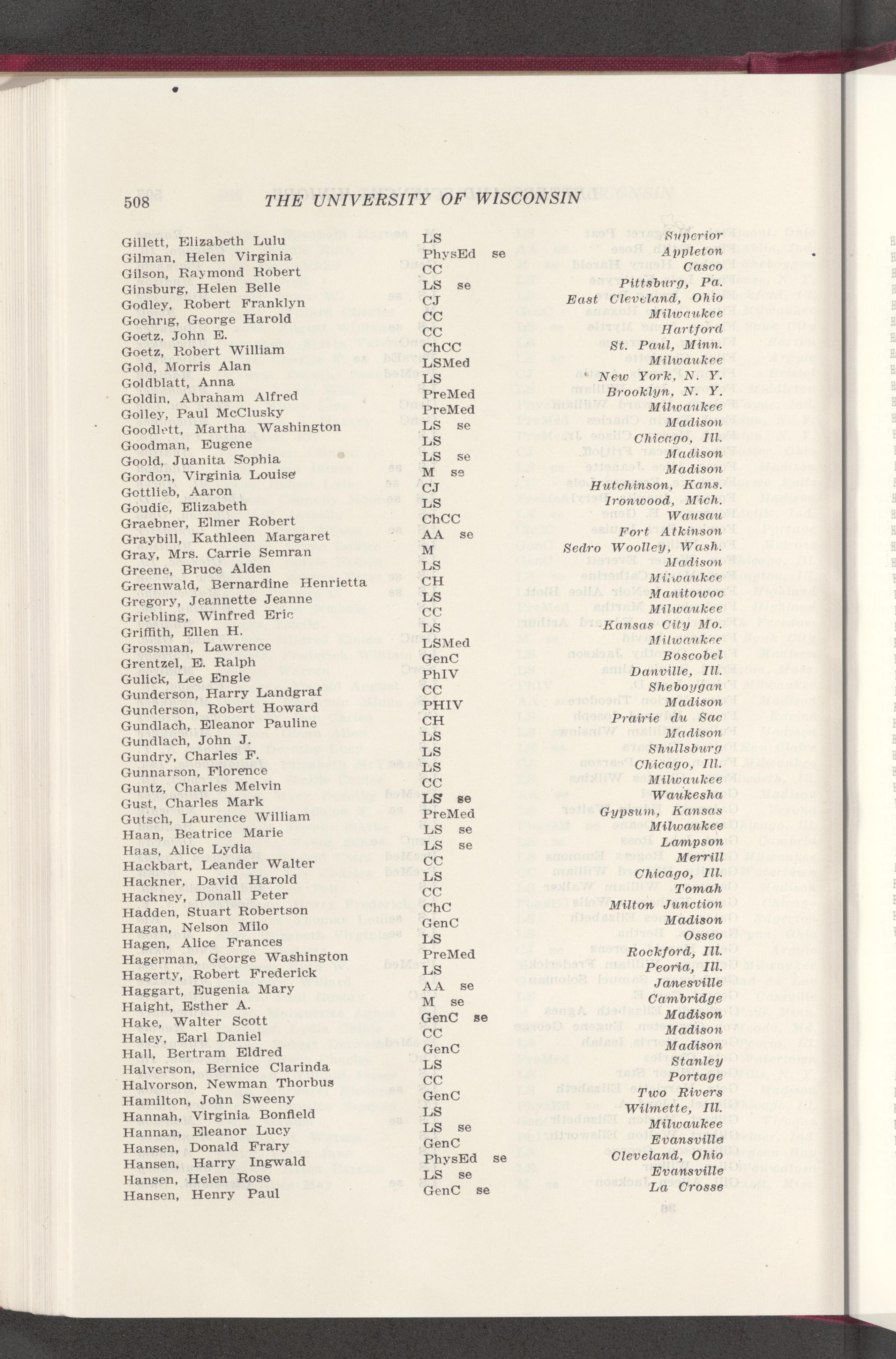 508 THE UNIVERSITY OF WISCONSIN

| | | |
|---|---|---|
| Gillett, Elizabeth Lulu | LS | Superior |
| Gilman, Helen Virginia | PhysEd se | Appleton |
| Gilson, Raymond Robert | CC | Casco |
| Ginsburg, Helen Belle | LS se | Pittsburg, Pa. |
| Godley, Robert Franklyn | CJ | East Cleveland, Ohio |
| Goehrig, George Harold | CC | Milwaukee |
| Goetz, John E. | CC | Hartford |
| Goetz, Robert William | ChCC | St. Paul, Minn. |
| Gold, Morris Alan | LSMed | Milwaukee |
| Goldblatt, Anna | LS | New York, N. Y. |
| Goldin, Abraham Alfred | PreMed | Brooklyn, N. Y. |
| Golley, Paul McClusky | PreMed | Milwaukee |
| Goodlett, Martha Washington | LS se | Madison |
| Goodman, Eugene | LS | Chicago, Ill. |
| Goold, Juanita Sophia | LS se | Madison |
| Gordon, Virginia Louise | M se | Madison |
| Gottlieb, Aaron | CJ | Hutchinson, Kans. |
| Goudie, Elizabeth | LS | Ironwood, Mich. |
| Graebner, Elmer Robert | ChCC | Wausau |
| Graybill, Kathleen Margaret | AA se | Fort Atkinson |
| Gray, Mrs. Carrie Semran | M | Sedro Woolley, Wash. |
| Greene, Bruce Alden | LS | Madison |
| Greenwald, Bernardine Henrietta | CH | Milwaukee |
| Gregory, Jeannette Jeanne | LS | Manitowoc |
| Griebling, Winfred Eric | CC | Milwaukee |
| Griffith, Ellen H. | LS | Kansas City Mo. |
| Grossman, Lawrence | LSMed | Milwaukee |
| Grentzel, E. Ralph | GenC | Boscobel |
| Gulick, Lee Engle | PhIV | Danville, Ill. |
| Gunderson, Harry Landgraf | CC | Sheboygan |
| Gunderson, Robert Howard | PHIV | Madison |
| Gundlach, Eleanor Pauline | CH | Prairie du Sac |
| Gundlach, John J. | LS | Madison |
| Gundry, Charles F. | LS | Shullsburg |
| Gunnarson, Florence | LS | Chicago, Ill. |
| Guntz, Charles Melvin | CC | Milwaukee |
| Gust, Charles Mark | LS se | Waukesha |
| Gutsch, Laurence William | PreMed | Gypsum, Kansas |
| Haan, Beatrice Marie | LS se | Milwaukee |
| Haas, Alice Lydia | LS se | Lampson |
| Hackbart, Leander Walter | CC | Merrill |
| Hackner, David Harold | LS | Chicago, Ill. |
| Hackney, Donall Peter | CC | Tomah |
| Hadden, Stuart Robertson | ChC | Milton Junction |
| Hagan, Nelson Milo | GenC | Madison |
| Hagen, Alice Frances | LS | Osseo |
| Hagerman, George Washington | PreMed | Rockford, Ill. |
| Hagerty, Robert Frederick | LS | Peoria, Ill. |
| Haggart, Eugenia Mary | AA se | Janesville |
| Haight, Esther A. | M se | Cambridge |
| Hake, Walter Scott | GenC se | Madison |
| Haley, Earl Daniel | CC | Madison |
| Hall, Bertram Eldred | GenC | Madison |
| Halverson, Bernice Clarinda | LS | Stanley |
| Halvorson, Newman Thorbus | CC | Portage |
| Hamilton, John Sweeny | GenC | Two Rivers |
| Hannah, Virginia Bonfield | LS | Wilmette, Ill. |
| Hannan, Eleanor Lucy | LS se | Milwaukee |
| Hansen, Donald Frary | GenC | Evansville |
| Hansen, Harry Ingwald | PhysEd se | Cleveland, Ohio |
| Hansen, Helen Rose | LS se | Evansville |
| Hansen, Henry Paul | GenC se | La Crosse |